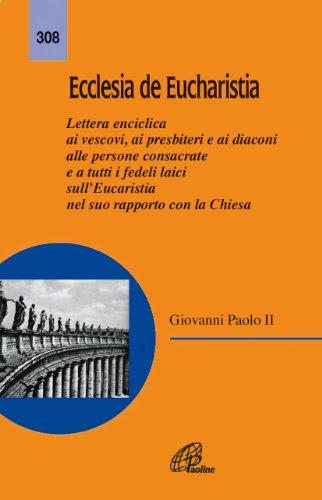 308

Ecclesia de Eucharistia

Lettera enciclica
ai vescovi, ai presbiteri e ai diaconi
alle persone consacrate
e a tutti i fedeli laici
sull'Eucaristia
nel suo rapporto con la Chiesa

Giovanni Paolo II

Paoline